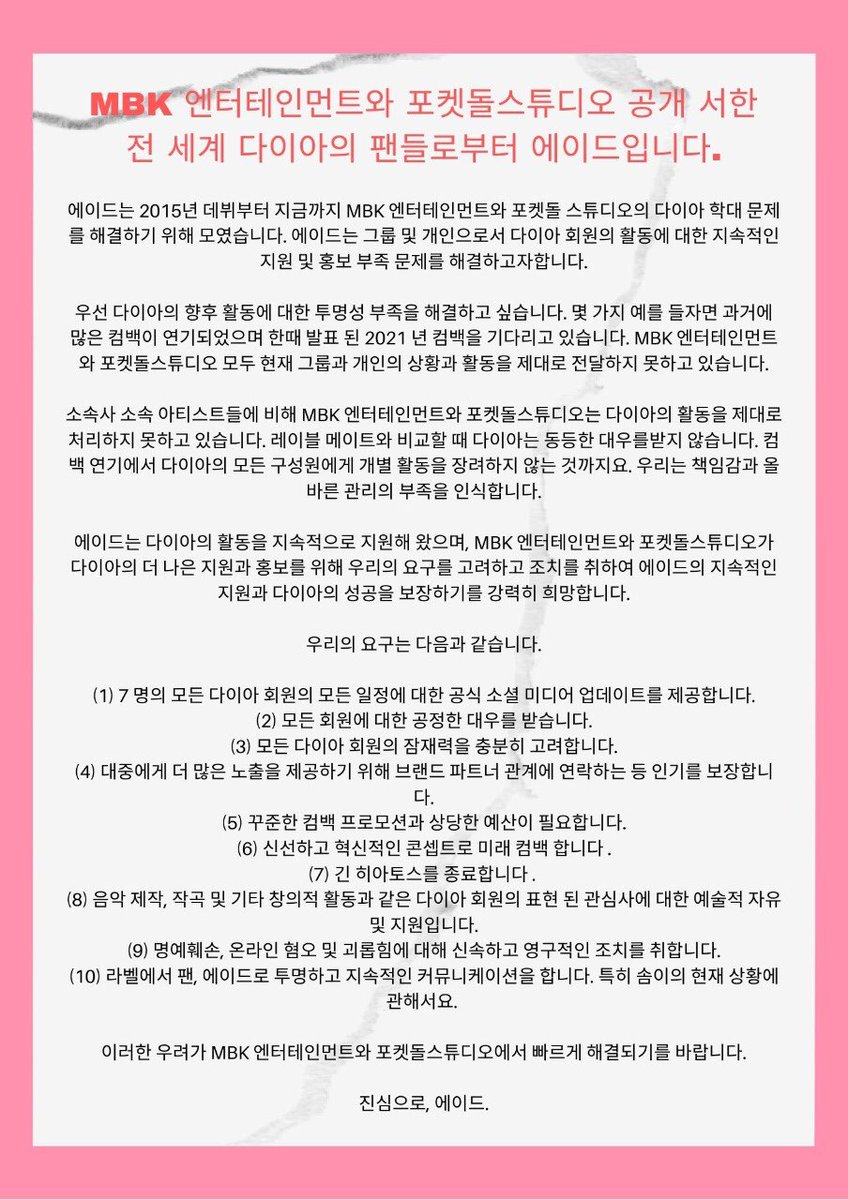 MBK 엔터테인먼트와 포켓돌스튜디오 공개 서한
전 세계 다이아의 팬들로부터 에이드입니다.

에이드는 2015년 데뷔부터 지금까지 MBK 엔터테인먼트와 포켓돌 스튜디오의 다이아 학대 문제를 해결하기 위해 모였습니다. 에이드는 그룹 및 개인으로서 다이아 회원의 활동에 대한 지속적인 지원 및 홍보 부족 문제를 해결하고자합니다.

우선 다이아의 향후 활동에 대한 투명성 부족을 해결하고 싶습니다. 몇 가지 예를 들자면 과거에 많은 컴백이 연기되었으며 한때 발표 된 2021 년 컴백을 기다리고 있습니다. MBK 엔터테인먼트와 포켓돌스튜디오 모두 현재 그룹과 개인의 상황과 활동을 제대로 전달하지 못하고 있습니다.

소속사 소속 아티스트들에 비해 MBK 엔터테인먼트와 포켓돌스튜디오는 다이아의 활동을 제대로 처리하지 못하고 있습니다. 레이블 메이트와 비교할 때 다이아는 동등한 대우를받지 않습니다. 컴백 연기에서 다이아의 모든 구성원에게 개별 활동을 장려하지 않는 것까지요. 우리는 책임감과 올바른 관리의 부족을 인식합니다.

에이드는 다이아의 활동을 지속적으로 지원해 왔으며, MBK 엔터테인먼트와 포켓돌스튜디오가 다이아의 더 나은 지원과 홍보를 위해 우리의 요구를 고려하고 조치를 취하여 에이드의 지속적인 지원과 다이아의 성공을 보장하기를 강력히 희망합니다.

우리의 요구는 다음과 같습니다.

(1) 7 명의 모든 다이아 회원의 모든 일정에 대한 공식 소셜 미디어 업데이트를 제공합니다.
(2) 모든 회원에 대한 공정한 대우를 받습니다.
(3) 모든 다이아 회원의 잠재력을 충분히 고려합니다.
(4) 대중에게 더 많은 노출을 제공하기 위해 브랜드 파트너 관계에 연락하는 등 인기를 보장합니다.
(5) 꾸준한 컴백 프로모션과 상당한 예산이 필요합니다.
(6) 신선하고 혁신적인 콘셉트로 미래 컴백 합니다 .
(7) 긴 히아토스를 종료합니다 .
(8) 음악 제작, 작곡 및 기타 창의적 활동과 같은 다이아 회원의 표현 된 관심사에 대한 예술적 자유 및 지원입니다.
(9) 명예훼손, 온라인 혐오 및 괴롭힘에 대해 신속하고 영구적인 조치를 취합니다.
(10) 라벨에서 팬, 에이드로 투명하고 지속적인 커뮤니케이션을 합니다. 특히 솜이의 현재 상황에 관해서요.

이러한 우려가 MBK 엔터테인먼트와 포켓돌스튜디오에서 빠르게 해결되기를 바랍니다.

진심으로, 에이드.